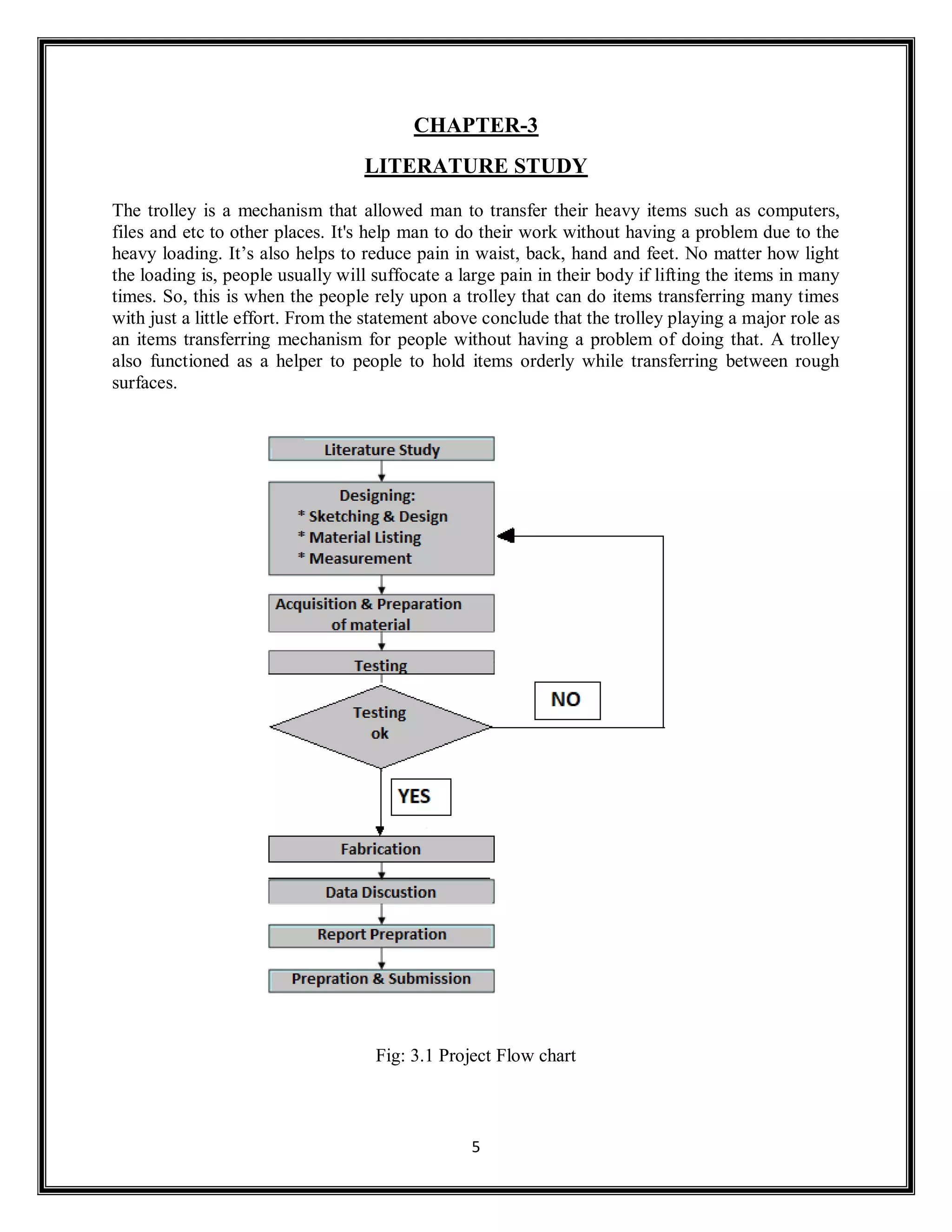 CHAPTER-3

LITERATURE STUDY

The trolley is a mechanism that allowed man to transfer their heavy items such as computers, files and etc to other places. It's help man to do their work without having a problem due to the heavy loading. It’s also helps to reduce pain in waist, back, hand and feet. No matter how light the loading is, people usually will suffocate a large pain in their body if lifting the items in many times. So, this is when the people rely upon a trolley that can do items transferring many times with just a little effort. From the statement above conclude that the trolley playing a major role as an items transferring mechanism for people without having a problem of doing that. A trolley also functioned as a helper to people to hold items orderly while transferring between rough surfaces.

Literature Study

Designing:
* Sketching & Design
* Material Listing
* Measurement

Acquisition & Preparation of material

Testing

Testing ok

NO

YES

Fabrication

Data Discustion

Report Prepration

Prepration & Submission

Fig: 3.1 Project Flow chart

5